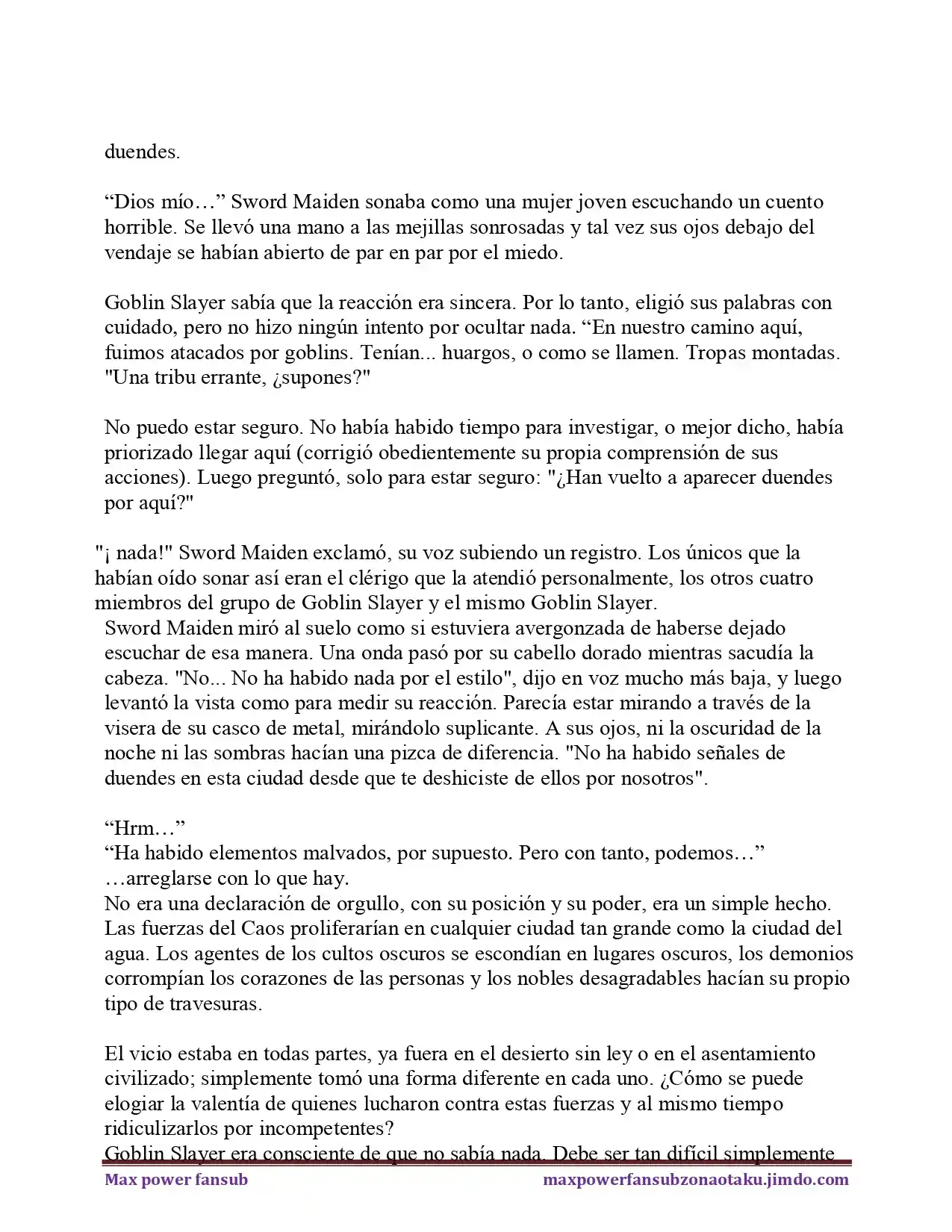 duendes.

“Dios mío…” Sword Maiden sonaba como una mujer joven escuchando un cuento horrible. Se llevó una mano a las mejillas sonrosadas y tal vez sus ojos debajo del vendaje se habían abierto de par en par por el miedo.

Goblin Slayer sabía que la reacción era sincera. Por lo tanto, eligió sus palabras con cuidado, pero no hizo ningún intento por ocultar nada. “En nuestro camino aquí, fuimos atacados por goblins. Tenían... huargos, o como se llamen. Tropas montadas. "Una tribu errante, ¿supones?"

No puedo estar seguro. No había habido tiempo para investigar, o mejor dicho, había priorizado llegar aquí (corrigió obedientemente su propia comprensión de sus acciones). Luego preguntó, solo para estar seguro: "¿Han vuelto a aparecer duendes por aquí?"

"¡ nada!" Sword Maiden exclamó, su voz subiendo un registro. Los únicos que la habían oído sonar así eran el clérigo que la atendió personalmente, los otros cuatro miembros del grupo de Goblin Slayer y el mismo Goblin Slayer.
Sword Maiden miró al suelo como si estuviera avergonzada de haberse dejado escuchar de esa manera. Una onda pasó por su cabello dorado mientras sacudía la cabeza. "No... No ha habido nada por el estilo", dijo en voz mucho más baja, y luego levantó la vista como para medir su reacción. Parecía estar mirando a través de la visera de su casco de metal, mirándolo suplicante. A sus ojos, ni la oscuridad de la noche ni las sombras hacían una pizca de diferencia. "No ha habido señales de duendes en esta ciudad desde que te deshiciste de ellos por nosotros".

“Hrm…”
“Ha habido elementos malvados, por supuesto. Pero con tanto, podemos…”
…arreglarse con lo que hay.
No era una declaración de orgullo, con su posición y su poder, era un simple hecho. Las fuerzas del Caos proliferarían en cualquier ciudad tan grande como la ciudad del agua. Los agentes de los cultos oscuros se escondían en lugares oscuros, los demonios corrompían los corazones de las personas y los nobles desagradables hacían su propio tipo de travesuras.

El vicio estaba en todas partes, ya fuera en el desierto sin ley o en el asentamiento civilizado; simplemente tomó una forma diferente en cada uno. ¿Cómo se puede elogiar la valentía de quienes lucharon contra estas fuerzas y al mismo tiempo ridiculizarlos por incompetentes?
Goblin Slayer era consciente de que no sabía nada. Debe ser tan difícil simplemente

Max power fansub
maxpowerfansubzonaotaku.jimdo.com